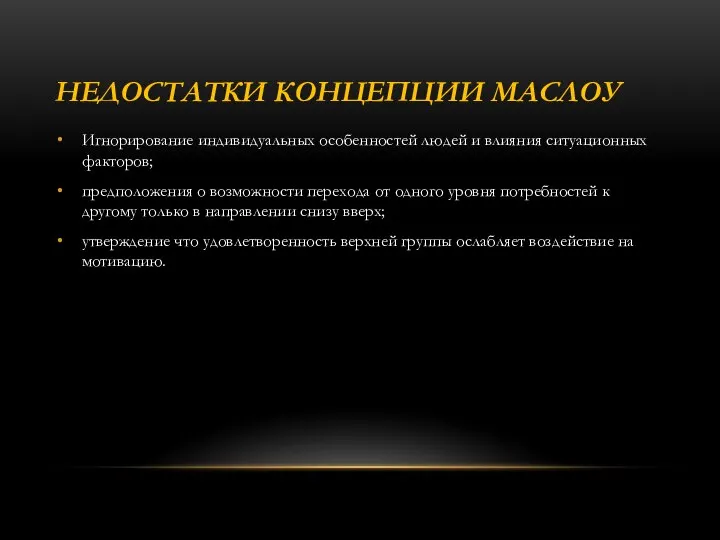 НЕДОСТАТКИ КОНЦЕПЦИИ МАСЛОУ

• Игнорирование индивидуальных особенностей людей и влияния ситуационных факторов;

• предположения о возможности перехода от одного уровня потребностей к другому только в направлении снизу вверх;

• утверждение что удовлетворенность верхней группы ослабляет воздействие на мотивацию.